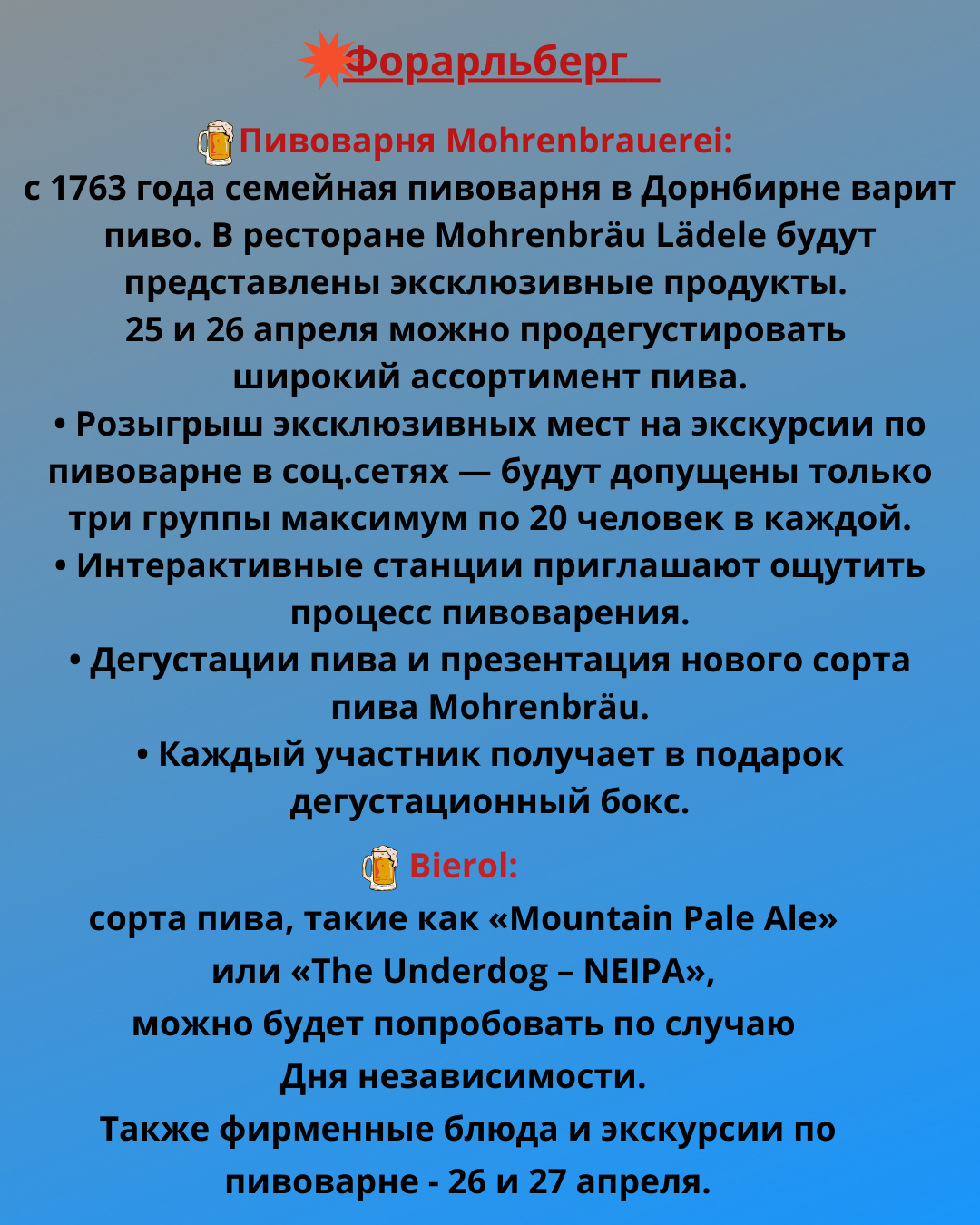 Форарльберг

Пивоварня Mohrenbrauerei:
с 1763 года семейная пивоварня в Дорнбирне варит пиво. В ресторане Mohrenbräu Lädele будут представлены эксклюзивные продукты.
25 и 26 апреля можно продегустировать широкий ассортимент пива.
• Розыгрыш эксклюзивных мест на экскурсии по пивоварне в соц.сетях — будут допущены только три группы максимум по 20 человек в каждой.
• Интерактивные станции приглашают ощутить процесс пивоварения.
• Дегустации пива и презентация нового сорта пива Mohrenbräu.
• Каждый участник получает в подарок дегустационный бокс.

Bierol:
сорта пива, такие как «Mountain Pale Ale» или «The Underdog – NEIPA», можно будет попробовать по случаю Дня независимости.
Также фирменные блюда и экскурсии по пивоварне - 26 и 27 апреля.